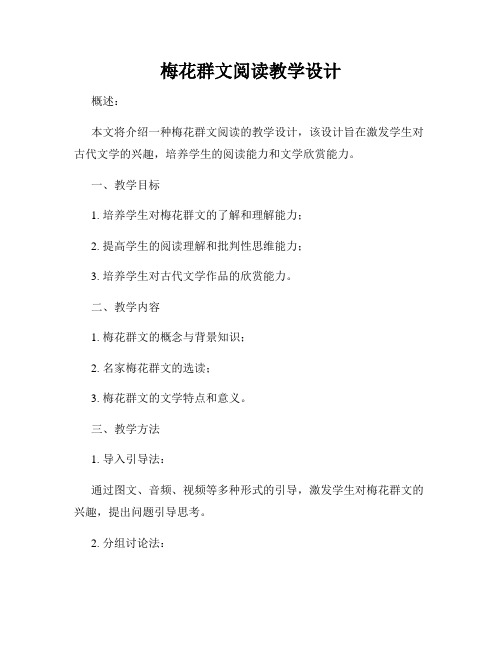 梅花群文阅读教学设计

概述：

本文将介绍一种梅花群文阅读的教学设计，该设计旨在激发学生对古代文学的兴趣，培养学生的阅读能力和文学欣赏能力。

一、教学目标

1. 培养学生对梅花群文的了解和理解能力；

2. 提高学生的阅读理解和批判性思维能力；

3. 培养学生对古代文学作品的欣赏能力。

二、教学内容

1. 梅花群文的概念与背景知识；

2. 名家梅花群文的选读；

3. 梅花群文的文学特点和意义。

三、教学方法

1. 导入引导法：

通过图文、音频、视频等多种形式的引导，激发学生对梅花群文的兴趣，提出问题引导思考。

2. 分组讨论法：